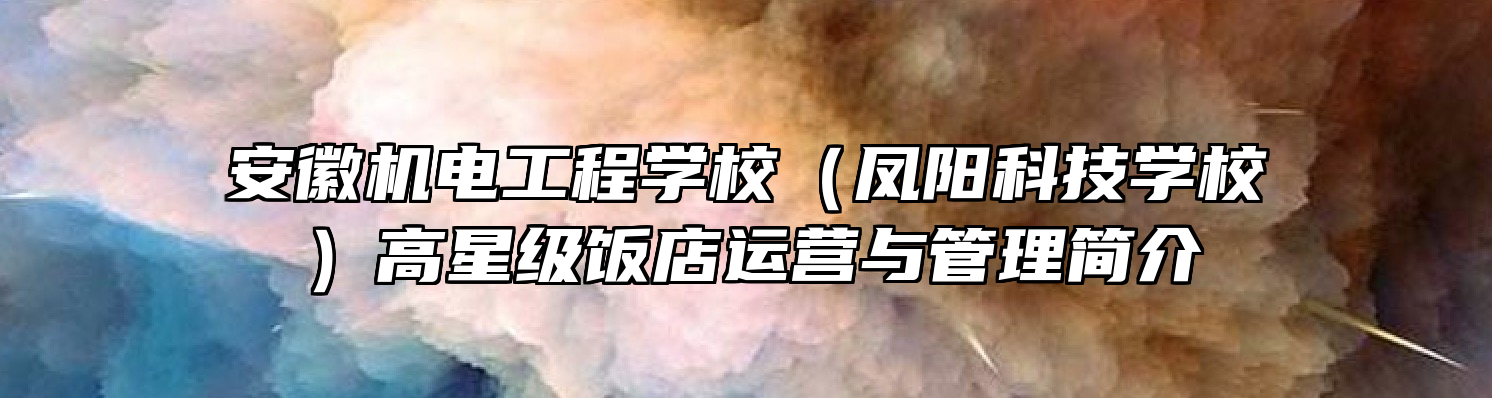 安徽机电工程学校（凤阳科技学校）高星级饭店运营与管理简介